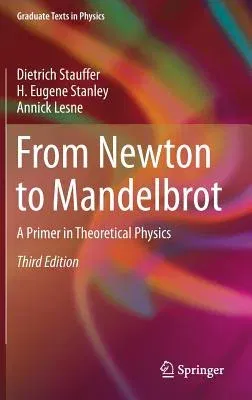 Graduate Texts in Physics

Dietrich Stauffer
H. Eugene Stanley
Annick Lesne

From Newton to Mandelbrot

A Primer in Theoretical Physics

Third Edition

Springer